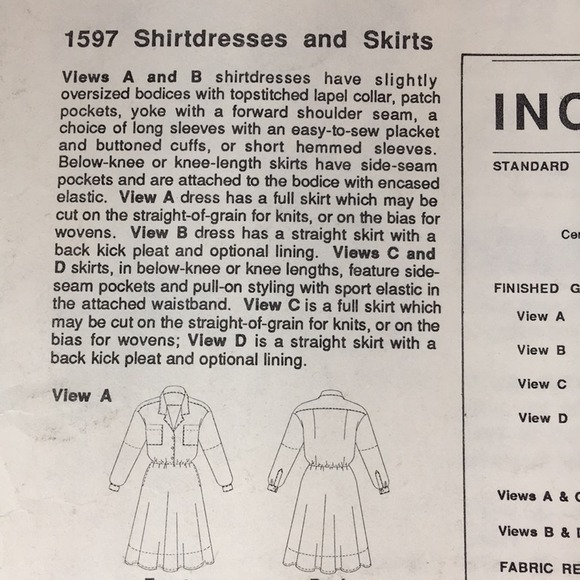 1597 Shirtdresses and Skirts

Views A and B shirtdresses have slightly oversized bodices with topstitched lapel collar, patch pockets, yoke with a forward shoulder seam, a choice of long sleeves with an easy-to-sew placket and buttoned cuffs, or short hemmed sleeves. Below-knee or knee-length skirts have side-seam pockets and are attached to the bodice with encased elastic. View A dress has a full skirt which may be cut on the straight-of-grain for knits, or on the bias for wovens. View B dress has a straight skirt with a back kick pleat and optional lining. Views C and D skirts, in below-knee or knee lengths, feature side-seam pockets and pull-on styling with sport elastic in the attached waistband. View C is a full skirt which may be cut on the straight-of-grain for knits, or on the bias for wovens; View D is a straight skirt with a back kick pleat and optional lining.

View A

INC

STANDARD

Ce

FINISHED G

View A

View B

View C

View D

Views A & C

Views B & D

FABRIC RE